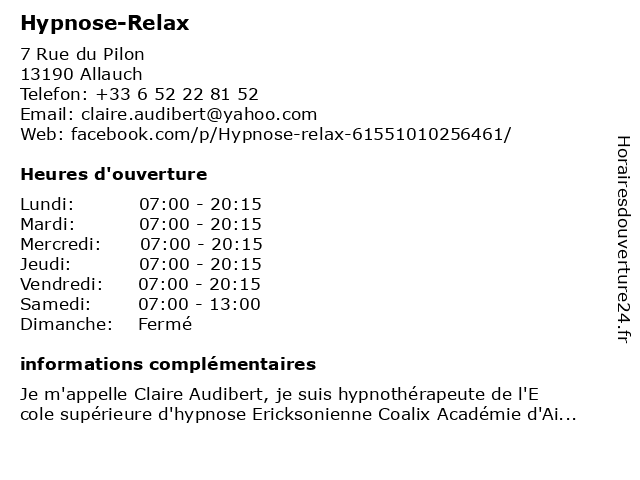 Hypnose-Relax

7 Rue du Pilon
13190 Allauch
Telefon: +33 6 52 22 81 52
Email: claire.audibert@yahoo.com
Web: facebook.com/p/Hypnose-relax-61551010256461/

Heures d'ouverture

Lundi: 07:00 - 20:15
Mardi: 07:00 - 20:15
Mercredi: 07:00 - 20:15
Jeudi: 07:00 - 20:15
Vendredi: 07:00 - 20:15
Samedi: 07:00 - 13:00
Dimanche: Fermé

informations complémentaires

Je m'appelle Claire Audibert, je suis hypnothérapeute de l'E cole supérieure d'hypnose Ericksonienne Coalix Académie d'Ai...

Horairesdouverture24.fr